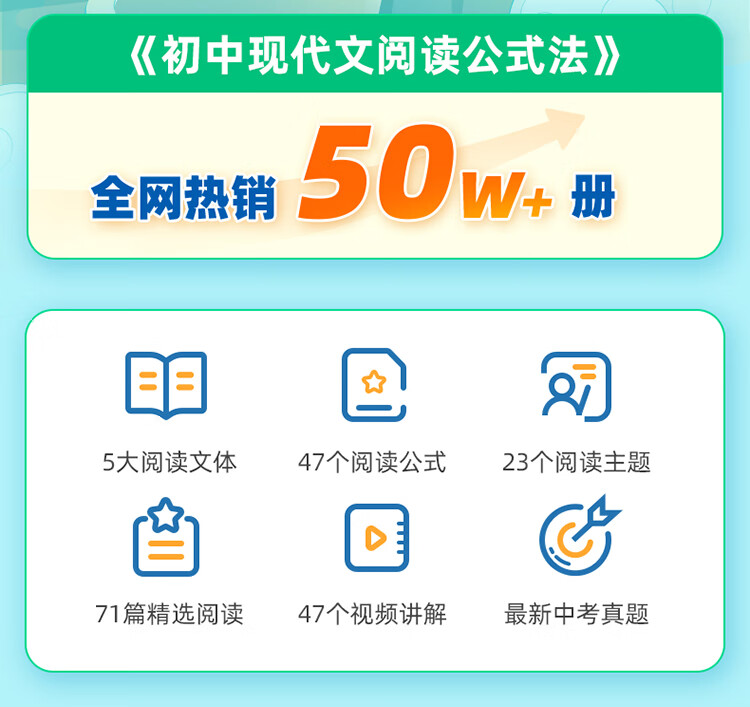 《初中现代文阅读公式法》

全网热销 50w+ 册

5大阅读文体

47个阅读公式

23个阅读主题

71篇精选阅读

47个视频讲解

最新中考真题